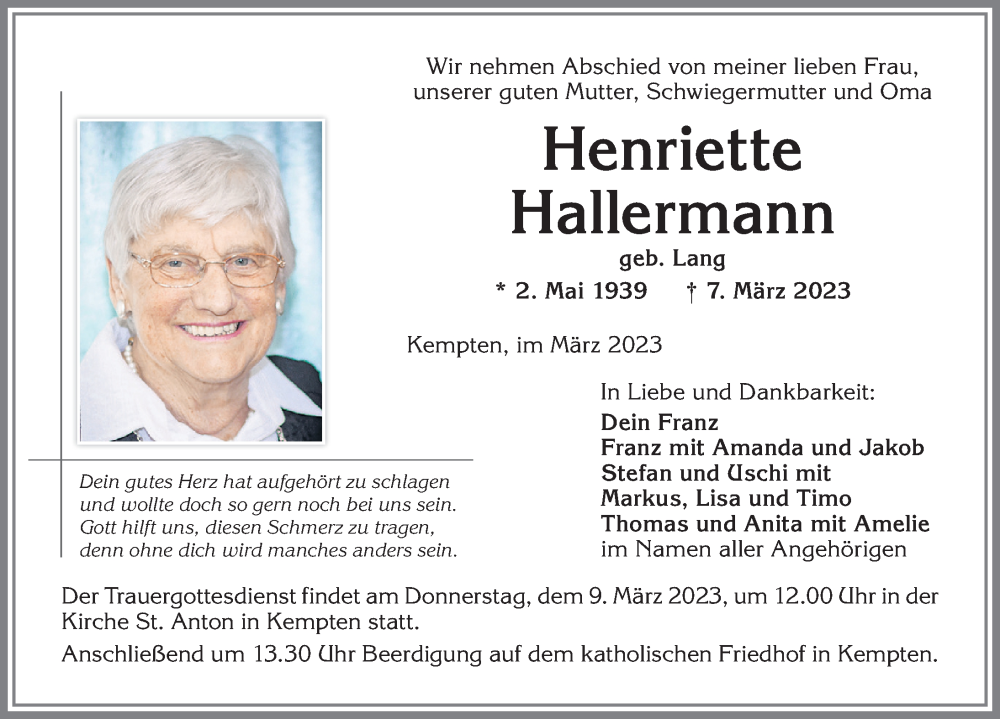 Wir nehmen Abschied von meiner lieben Frau, unserer guten Mutter, Schwiegermutter und Oma

Henriette Hallermann

geb. Lang

* 2. Mai 1939 † 7. März 2023

Kempten, im März 2023

In Liebe und Dankbarkeit:
Dein Franz
Franz mit Amanda und Jakob
Stefan und Uschi mit
Markus, Lisa und Timo
Thomas und Anita mit Amelie
im Namen aller Angehörigen

Dein gutes Herz hat aufgehört zu schlagen
und wollte doch so gern noch bei uns sein.
Gott hilft uns, diesen Schmerz zu tragen,
denn ohne dich wird manches anders sein.

Der Trauergottesdienst findet am Donnerstag, dem 9. März 2023, um 12.00 Uhr in der Kirche St. Anton in Kempten statt.

Anschließend um 13.30 Uhr Beerdigung auf dem katholischen Friedhof in Kempten.